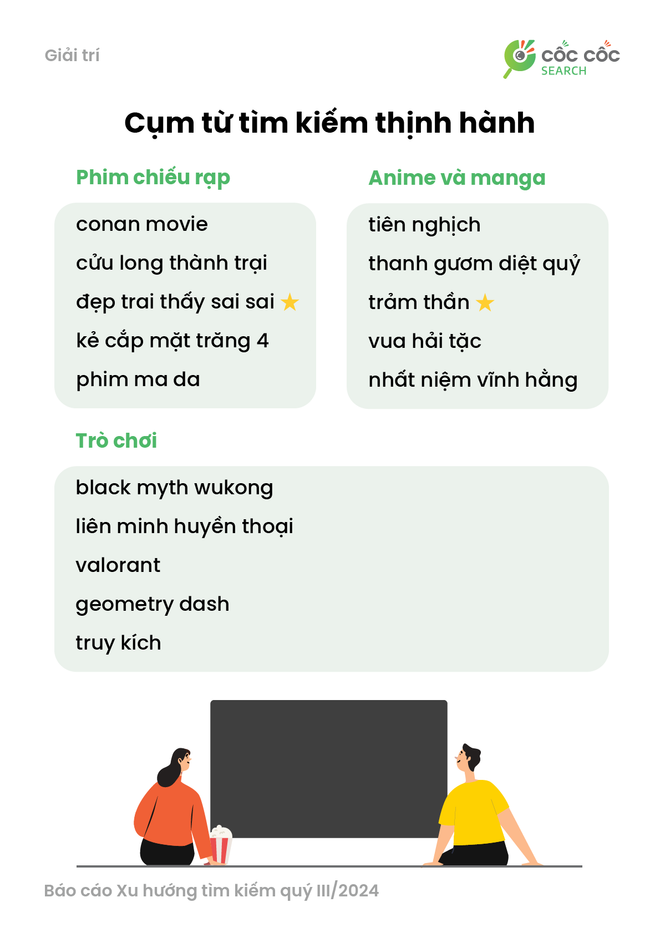 Giải trí

CỐC CỐC
SEARCH

Cụm từ tìm kiếm thịnh hành

Phim chiếu rạp

conan movie
cửu long thành trại
đẹp trai thấy sai sai ★
kẻ cắp mặt trăng 4
phim ma da

Anime và manga

tiên nghịch
thanh gươm diệt quỷ
trảm thần ★
vua hải tặc
nhất niệm vĩnh hằng

Trò chơi

black myth wukong
liên minh huyền thoại
valorant
geometry dash
truy kích

Báo cáo Xu hướng tìm kiếm quý III/2024